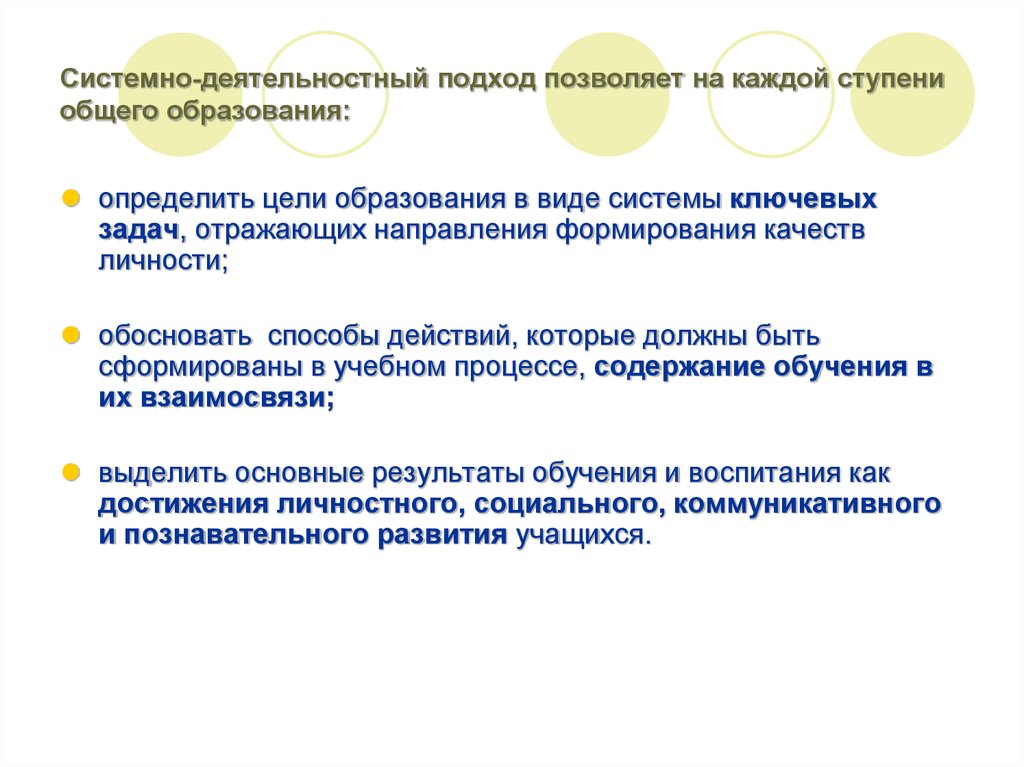 Системно-деятельностный подход позволяет на каждой ступени общего образования:

определить цели образования в виде системы ключевых задач, отражающих направления формирования качеств личности;

обосновать способы действий, которые должны быть сформированы в учебном процессе, содержание обучения в их взаимосвязи;

выделить основные результаты обучения и воспитания как достижения личностного, социального, коммуникативного и познавательного развития учащихся.